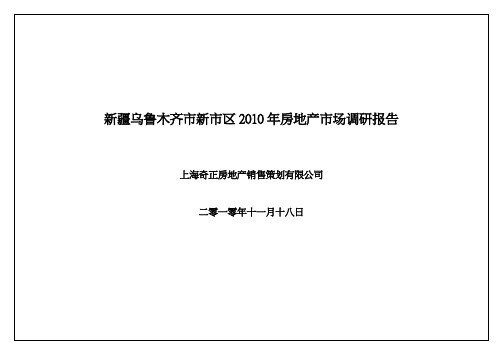 新疆乌鲁木齐市新市区 2010 年房地产市场调研报告

上海奇正房地产销售策划有限公司

二零一零年十一月十八日